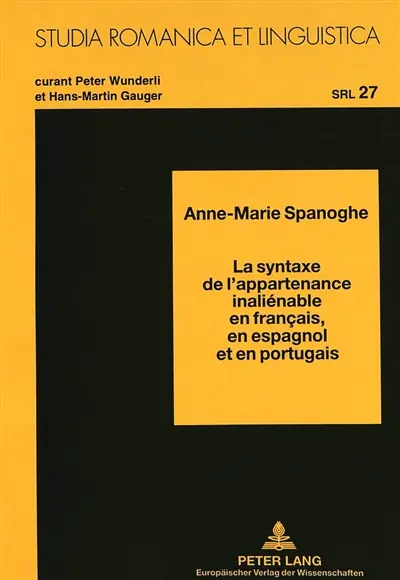 STUDIA ROMANICA ET LINGUISTICA

curant Peter Wunderli
et Hans-Martin Gauger

SRL 27

Anne-Marie Spanoghe

La syntaxe de l'appartenance inaliénable en français, en espagnol et en portugais

PETER LANG
Europäischer Verlag der Wissenschaften